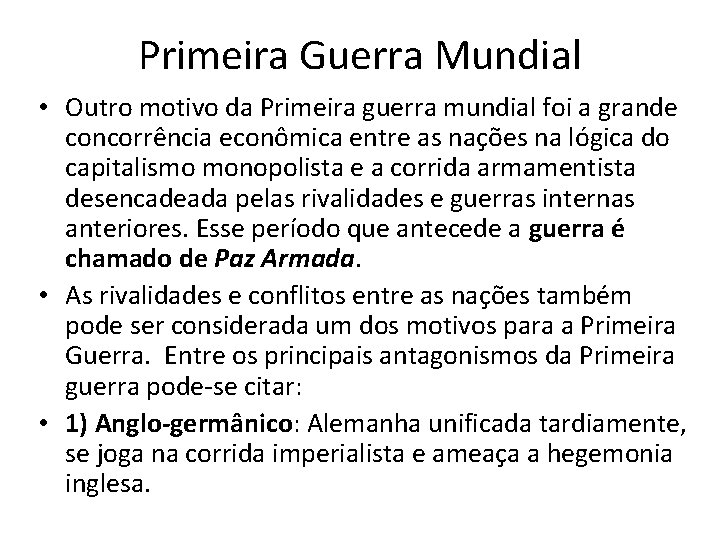 Primeira Guerra Mundial

• Outro motivo da Primeira guerra mundial foi a grande concorrência econômica entre as nações na lógica do capitalismo monopolista e a corrida armamentista desencadeada pelas rivalidades e guerras internas anteriores. Esse período que antecede a guerra é chamado de Paz Armada.

• As rivalidades e conflitos entre as nações também pode ser considerada um dos motivos para a Primeira Guerra. Entre os principais antagonismos da Primeira guerra pode-se citar:

• 1) Anglo-germânico: Alemanha unificada tardiamente, se joga na corrida imperialista e ameaça a hegemonia inglesa.